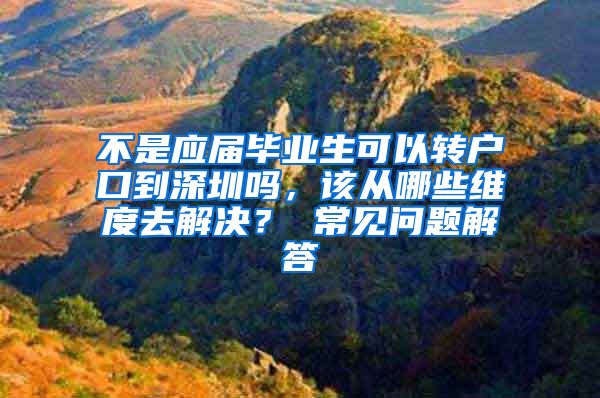 不是应届毕业生可以转户口到深圳吗，该从哪些维度去解决？ 常见问题解答